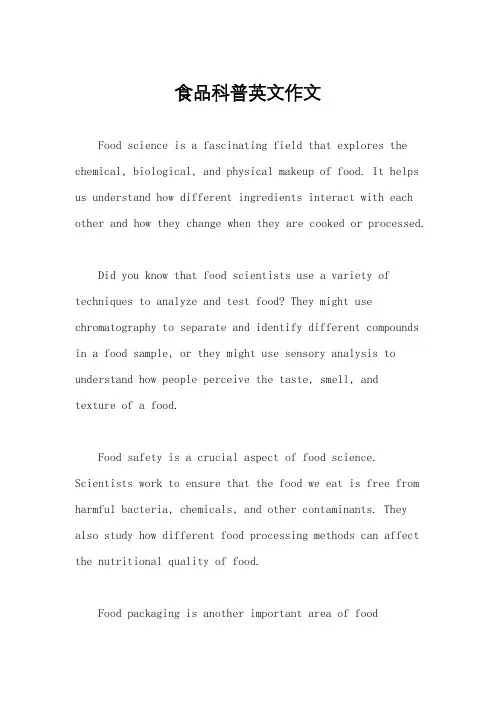 食品科普英文作文

Food science is a fascinating field that explores the chemical, biological, and physical makeup of food. It helps us understand how different ingredients interact with each other and how they change when they are cooked or processed.

Did you know that food scientists use a variety of techniques to analyze and test food? They might use chromatography to separate and identify different compounds in a food sample, or they might use sensory analysis to understand how people perceive the taste, smell, and texture of a food.

Food safety is a crucial aspect of food science. Scientists work to ensure that the food we eat is free from harmful bacteria, chemicals, and other contaminants. They also study how different food processing methods can affect the nutritional quality of food.

Food packaging is another important area of food